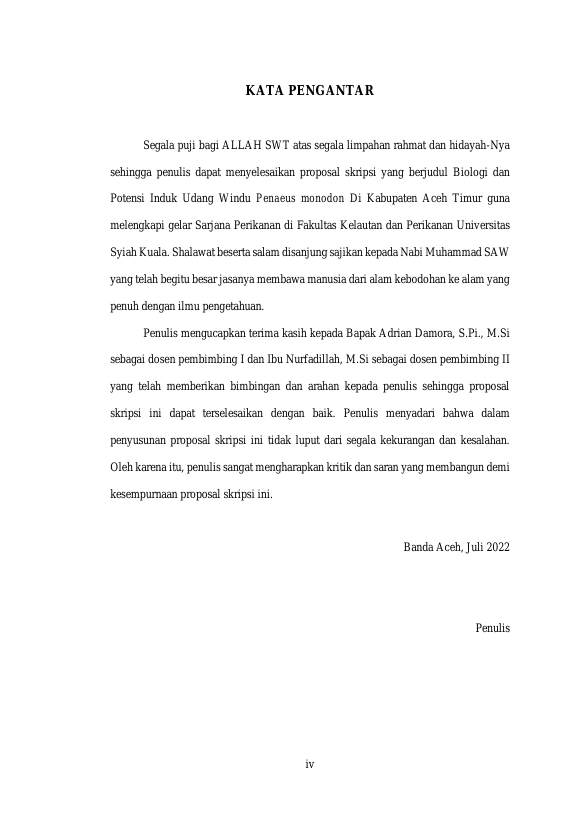 KATA PENGANTAR

Segala puji bagi ALLAH SWT atas segala limpahan rahmat dan hidayah-Nya sehingga penulis dapat menyelesaikan proposal skripsi yang berjudul Biologi dan Potensi Induk Udang Windu Penaeus monodon Di Kabupaten Aceh Timur guna melengkapi gelar Sarjana Perikanan di Fakultas Kelautan dan Perikanan Universitas Syiah Kuala. Shalawat beserta salam disanjung sajikan kepada Nabi Muhammad SAW yang telah begitu besar jasanya membawa manusia dari alam kebodohan ke alam yang penuh dengan ilmu pengetahuan.

Penulis mengucapkan terima kasih kepada Bapak Adrian Damora, S.Pi., M.Si sebagai dosen pembimbing I dan Ibu Nurfadillah, M.Si sebagai dosen pembimbing II yang telah memberikan bimbingan dan arahan kepada penulis sehingga proposal skripsi ini dapat terselesaikan dengan baik. Penulis menyadari bahwa dalam penyusunan proposal skripsi ini tidak luput dari segala kekurangan dan kesalahan. Oleh karena itu, penulis sangat mengharapkan kritik dan saran yang membangun demi kesempurnaan proposal skripsi ini.

Banda Aceh, Juli 2022

Penulis

iv